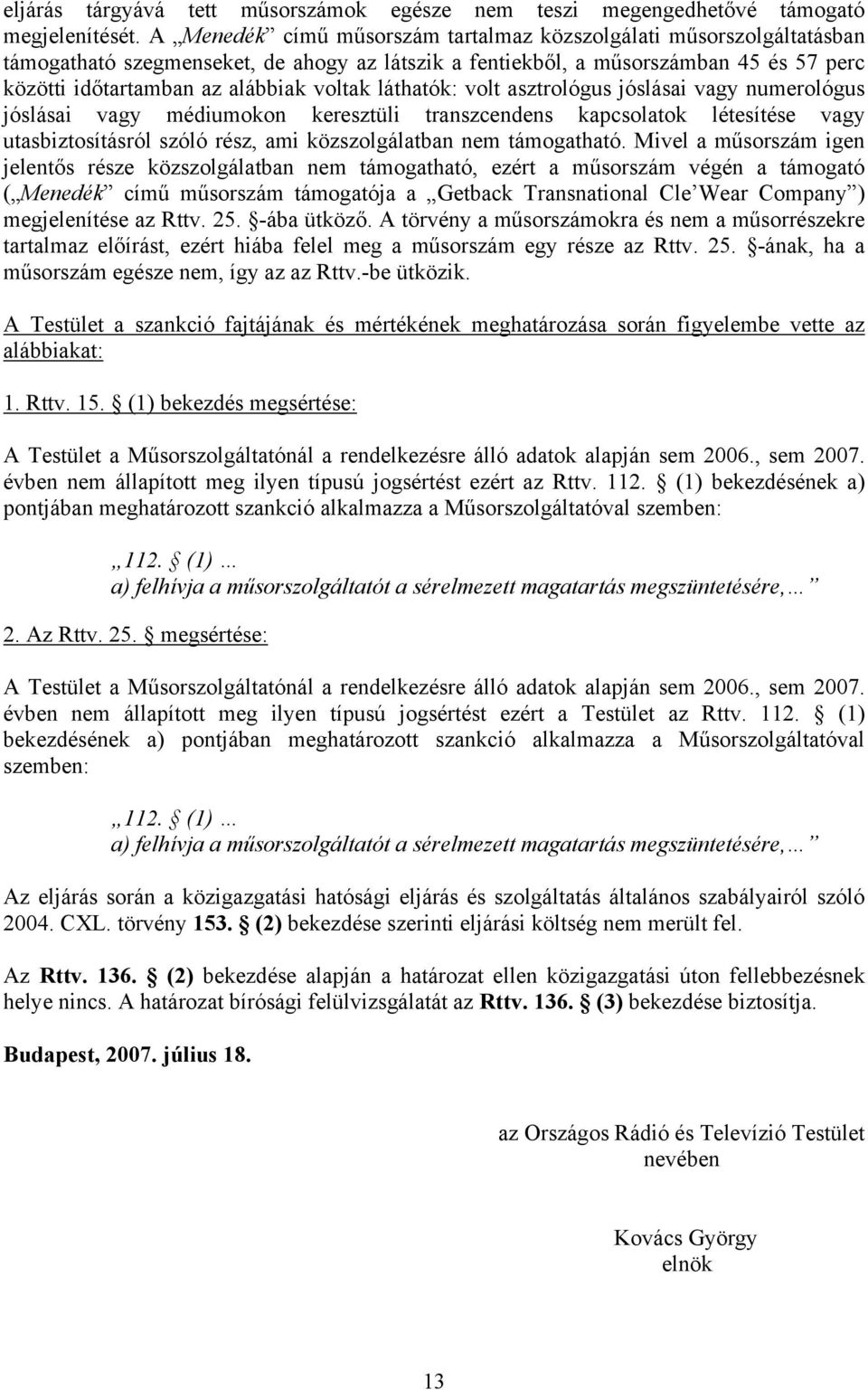 eljárás tárgyává tett műsorszámok egésze nem teszi megengedhetővé támogató megjelenítését. A „Menedék” című műsorszám tartalmaz közszolgálati műsorszolgáltatásban támogatható szegmenseket, de ahogy az látszik a fentiekből, a műsorszámban 45 és 57 perc közötti időtartamban az alábbiak voltak láthatók: volt asztrológus jóslásai vagy numerológus jóslásai vagy médiumokon keresztüli transzcendens kapcsolatok létesítése vagy utasbiztosításról szóló rész, ami közszolgálatban nem támogatható. Mivel a műsorszám igen jelentős része közszolgálatban nem támogatható, ezért a műsorszám végén a támogató („Menedék” című műsorszám támogatója a „Getback Transnational Cle’Wear Company”) megjelenítése az Rttv. 25. §-ába ütköző. A törvény a műsorszámokra és nem a műsorrészekre tartalmaz előírást, ezért hiába felel meg a műsorszám egy része az Rttv. 25. §-ának, ha a műsorszám egésze nem, így az az Rttv.-be ütközik.

A Testület a szankció fajtájának és mértékének meghatározása során figyelembe vette az alábbiakat:

1. Rttv. 15. § (1) bekezdés megsértése:

A Testület a Műsorszolgáltatónál a rendelkezésre álló adatok alapján sem 2006., sem 2007. évben nem állapított meg ilyen típusú jogsértést ezért az Rttv. 112. § (1) bekezdésének a) pontjában meghatározott szankció alkalmazza a Műsorszolgáltatóval szemben:

„112. § (1) …
a) felhívja a műsorszolgáltatót a sérelmezett magatartás megszüntetésére,…”

2. Az Rttv. 25. § megsértése:

A Testület a Műsorszolgáltatónál a rendelkezésre álló adatok alapján sem 2006., sem 2007. évben nem állapított meg ilyen típusú jogsértést ezért a Testület az Rttv. 112. § (1) bekezdésének a) pontjában meghatározott szankció alkalmazza a Műsorszolgáltatóval szemben:

„112. § (1) …
a) felhívja a műsorszolgáltatót a sérelmezett magatartás megszüntetésére,…”

Az eljárás során a közigazgatási hatósági eljárás és szolgáltatás általános szabályairól szóló 2004. CXL. törvény 153. § (2) bekezdése szerinti eljárási költség nem merült fel.

Az Rttv. 136. § (2) bekezdése alapján a határozat ellen közigazgatási úton fellebbezésnek helye nincs. A határozat bírósági felülvizsgálatát az Rttv. 136. § (3) bekezdése biztosítja.

Budapest, 2007. július 18.

az Országos Rádió és Televízió Testület nevében

Kovács György
elnök

13